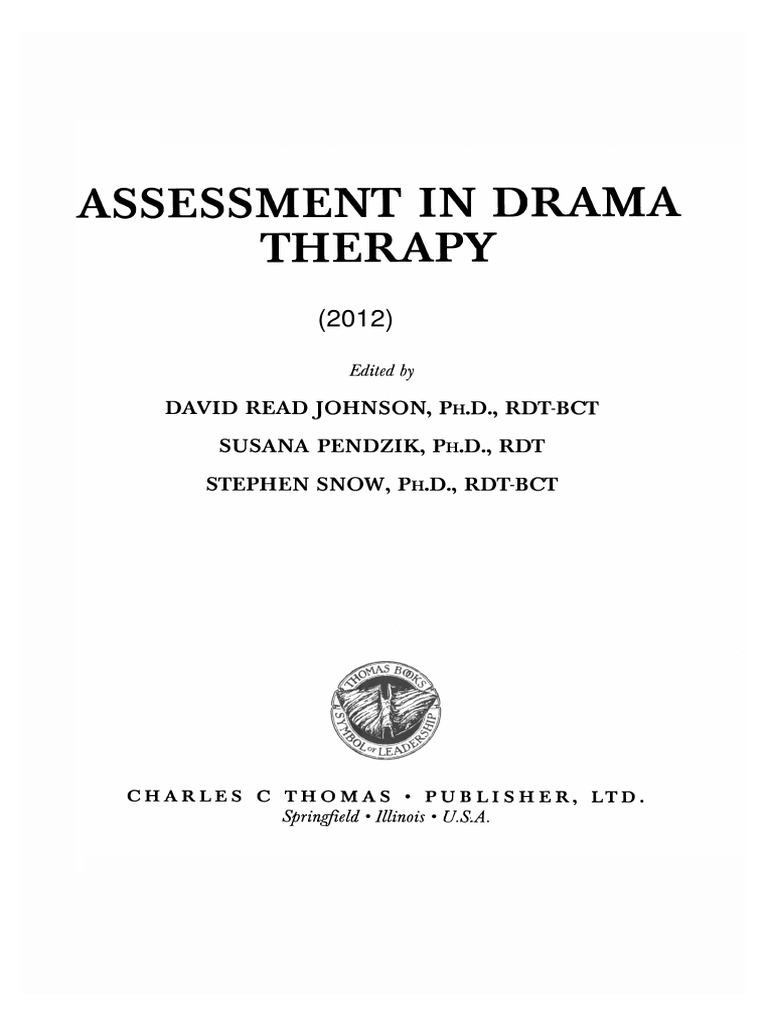 ASSESSMENT IN DRAMA THERAPY

(2012)

Edited by

DAVID READ JOHNSON, PH.D., RDT-BCT

SUSANA PENDZIK, PH.D., RDT

STEPHEN SNOW, PH.D., RDT-BCT

THOMAS BOOKS
SYMBOL OF LEADERSHIP

CHARLES C THOMAS • PUBLISHER, LTD.
Springfield • Illinois • U.S.A.